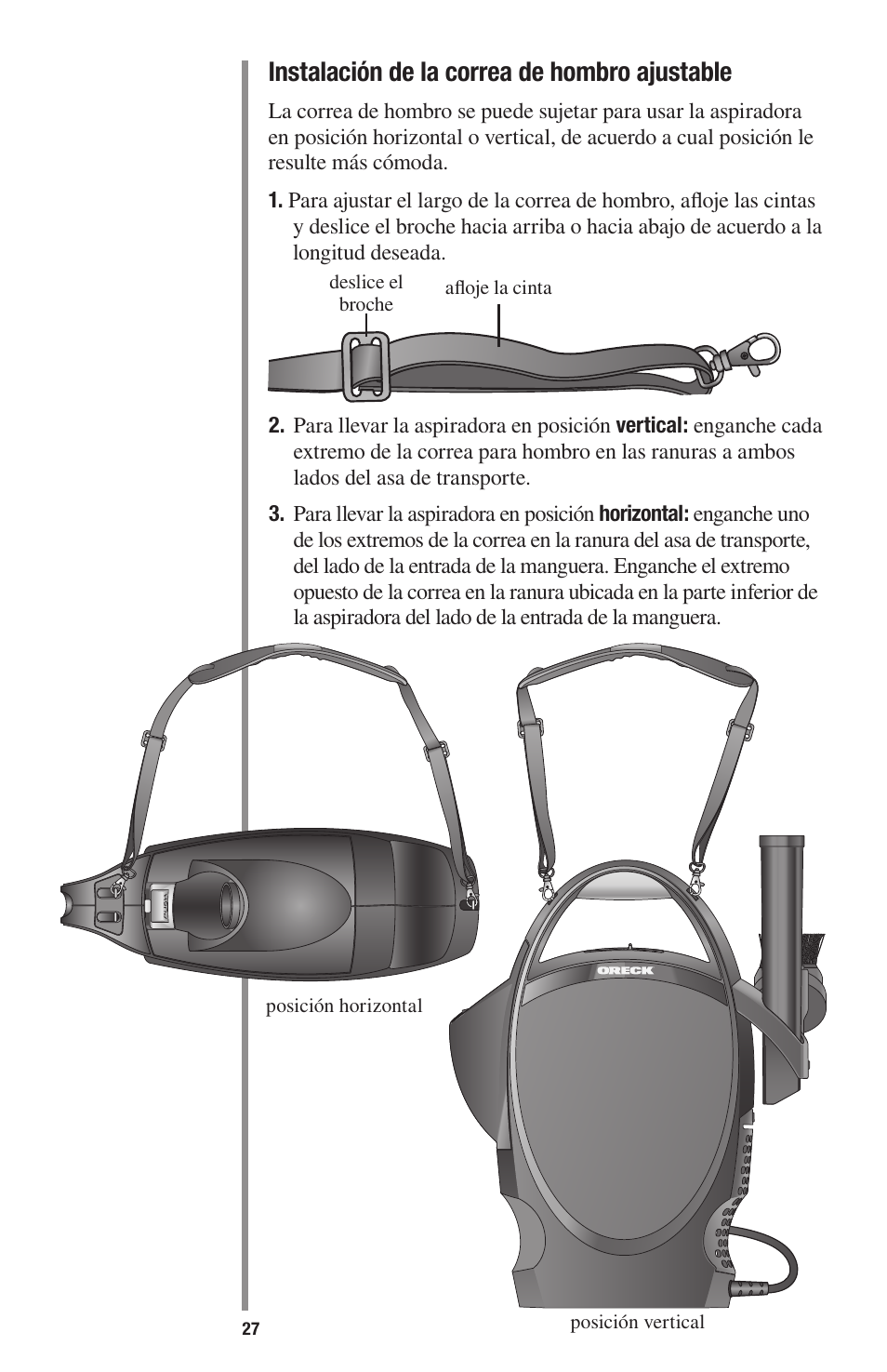 Instalación de la correa de hombro ajustable

La correa de hombro se puede sujetar para usar la aspiradora en posición horizontal o vertical, de acuerdo a cual posición le resulte más cómoda.

1. Para ajustar el largo de la correa de hombro, afloje las cintas y deslice el broche hacia arriba o hacia abajo de acuerdo a la longitud deseada.

deslice el broche

afloje la cinta

2. Para llevar la aspiradora en posición vertical: enganche cada extremo de la correa para hombro en las ranuras a ambos lados del asa de transporte.

3. Para llevar la aspiradora en posición horizontal: enganche uno de los extremos de la correa en la ranura del asa de transporte, del lado de la entrada de la manguera. Enganche el extremo opuesto de la correa en la ranura ubicada en la parte inferior de la aspiradora del lado de la entrada de la manguera.

ORECK

posición horizontal

posición vertical

27